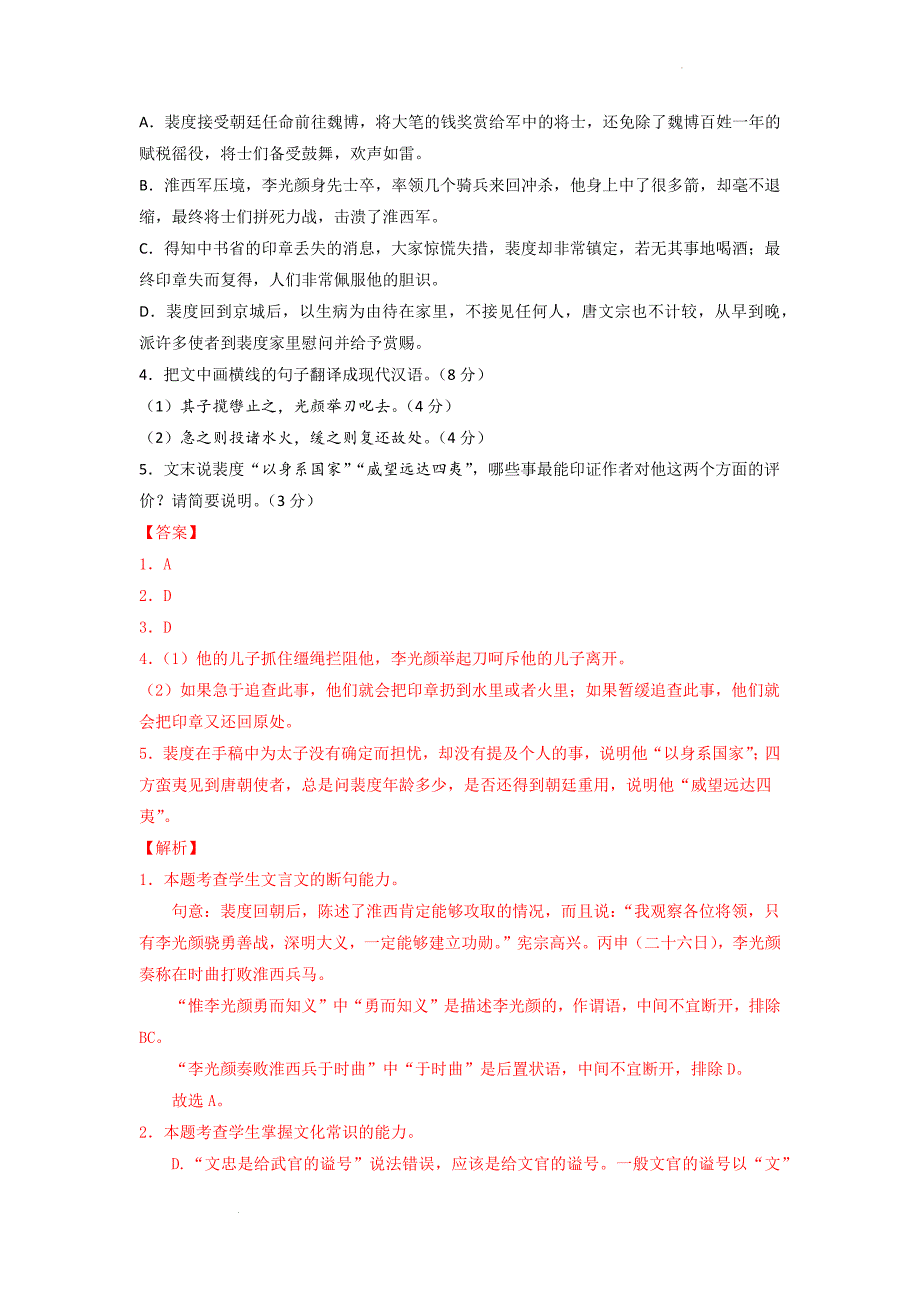 A．裴度接受朝廷任命前往魏博，将大笔的钱奖赏给军中的将士，还免除了魏博百姓一年的赋税徭役，将士们备受鼓舞，欢声如雷。

B．淮西军压境，李光颜身先士卒，率领几个骑兵来回冲杀，他身上中了很多箭，却毫不退缩，最终将士们拼死力战，击溃了淮西军。

C．得知中书省的印章丢失的消息，大家惊慌失措，裴度却非常镇定，若无其事地喝酒；最终印章失而复得，人们非常佩服他的胆识。

D．裴度回到京城后，以生病为由待在家里，不接见任何人，唐文宗也不计较，从早到晚，派许多使者到裴度家里慰问并给予赏赐。

4．把文中画横线的句子翻译成现代汉语。（8分）

（1）其子揽辔止之，光颜举刃叱去。（4分）

（2）急之则投诸水火，缓之则复还故处。（4分）

5．文末说裴度“以身系国家”“威望远达四夷”，哪些事最能印证作者对他这两个方面的评价？请简要说明。（3分）

【答案】

1．A

2．D

3．D

4．（1）他的儿子抓住缰绳拦阻他，李光颜举起刀呵斥他的儿子离开。

（2）如果急于追查此事，他们就会把印章扔到水里或者火里；如果暂缓追查此事，他们就会把印章又还回原处。

5．裴度在手稿中为太子没有确定而担忧，却没有提及个人的事，说明他“以身系国家”；四方蛮夷见到唐朝使者，总是问裴度年龄多少，是否还得到朝廷重用，说明他“威望远达四夷”。

【解析】

1．本题考查学生文言文的断句能力。

句意：裴度回朝后，陈述了淮西肯定能够攻取的情况，而且说：“我观察各位将领，只有李光颜骁勇善战，深明大义，一定能够建立功勋。”宪宗高兴。丙申（二十六日），李光颜奏称在时曲打败淮西兵马。

“惟李光颜勇而知义”中“勇而知义”是描述李光颜的，作谓语，中间不宜断开，排除BC。

“李光颜奏败淮西兵于时曲”中“于时曲”是后置状语，中间不宜断开，排除D。

故选A。

2．本题考查学生掌握文化常识的能力。

D．“文忠是给武官的谥号”说法错误，应该是给文官的谥号。一般文官的谥号以“文”